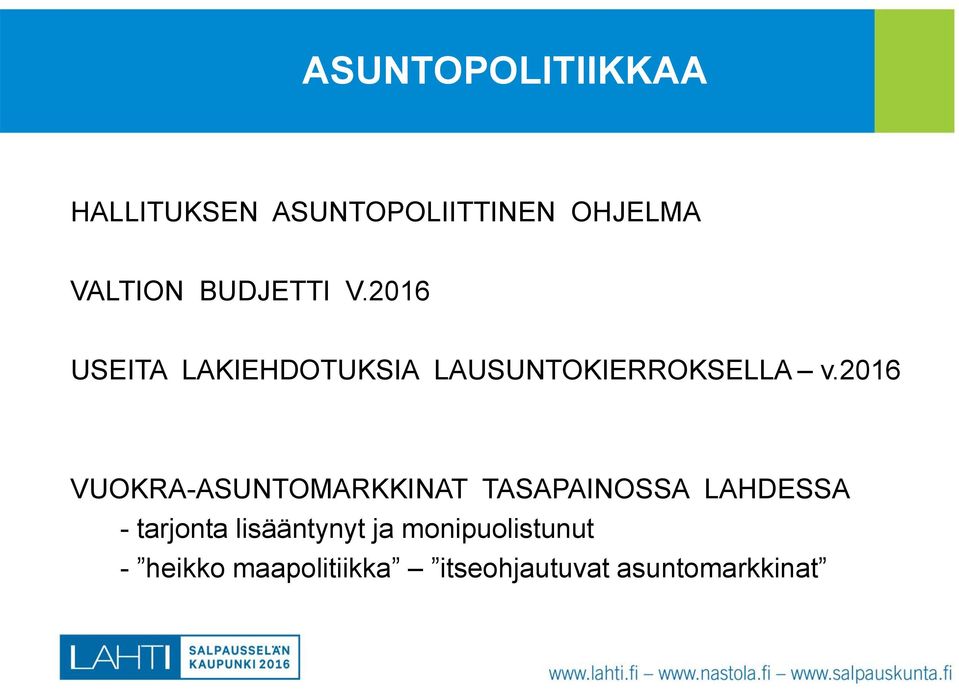 ASUNTOPOLITIIKKAA

HALLITUKSEN ASUNTOPOLIITTINEN OHJELMA

VALTION BUDJETTI V.2016

USEITA LAKIEHDOTUKSIA LAUSUNTOKIERROKSELLA – v.2016

VUOKRA-ASUNTOMARKKINAT TASAPAINOSSA LAHDESSA
- tarjonta lisääntynyt ja monipuolistunut
- ”heikko maapolitiikka” – ”itseohjautuvat asuntomarkkinat”

LAHTI SALPAUSSELÄN KAUPUNKI 2016

www.lahti.fi – www.nastola.fi – www.salpauskunta.fi